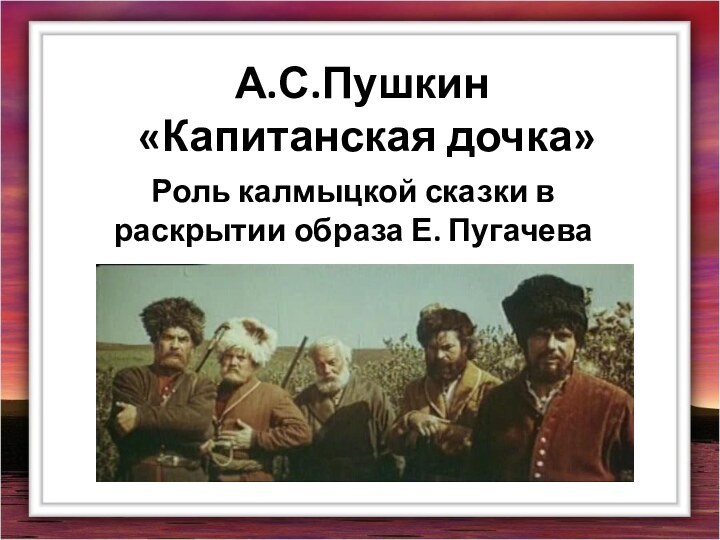 А.С.Пушкин
«Капитанская дочка»

Роль калмыцкой сказки в раскрытии образа Е. Пугачева